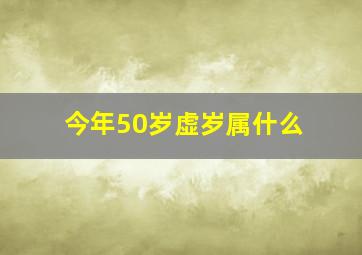 今年50岁虚岁属什么